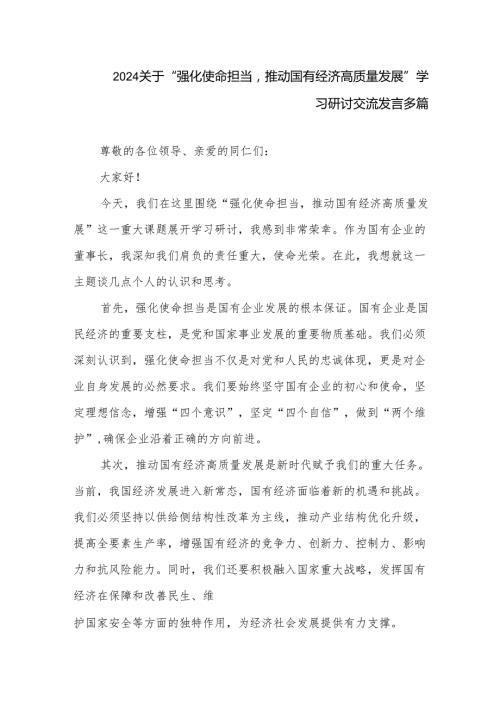 2024关于“强化使命担当，推动国有经济高质量发展”学习研讨交流发言多篇

尊敬的各位领导、亲爱的同仁们：

大家好！

今天，我们在这里围绕“强化使命担当，推动国有经济高质量发展”这一重大课题展开学习研讨，我感到非常荣幸。作为国有企业的董事长，我深知我们肩负的责任重大，使命光荣。在此，我想就这一主题谈几点个人的认识和思考。

首先，强化使命担当是国有企业发展的根本保证。国有企业是国民经济的重要支柱，是党和国家事业发展的重要物质基础。我们必须深刻认识到，强化使命担当不仅是对党和人民的忠诚体现，更是对企业自身发展的必然要求。我们要始终坚守国有企业的初心和使命，坚定理想信念，增强“四个意识”，坚定“四个自信”，做到“两个维护”，确保企业沿着正确的方向前进。

其次，推动国有经济高质量发展是新时代赋予我们的重大任务。当前，我国经济发展进入新常态，国有经济面临着新的机遇和挑战。我们必须坚持以供给侧结构性改革为主线，推动产业结构优化升级，提高全要素生产率，增强国有经济的竞争力、创新力、控制力、影响力和抗风险能力。同时，我们还要积极融入国家重大战略，发挥国有经济在保障和改善民生、维

护国家安全等方面的独特作用，为经济社会发展提供有力支撑。